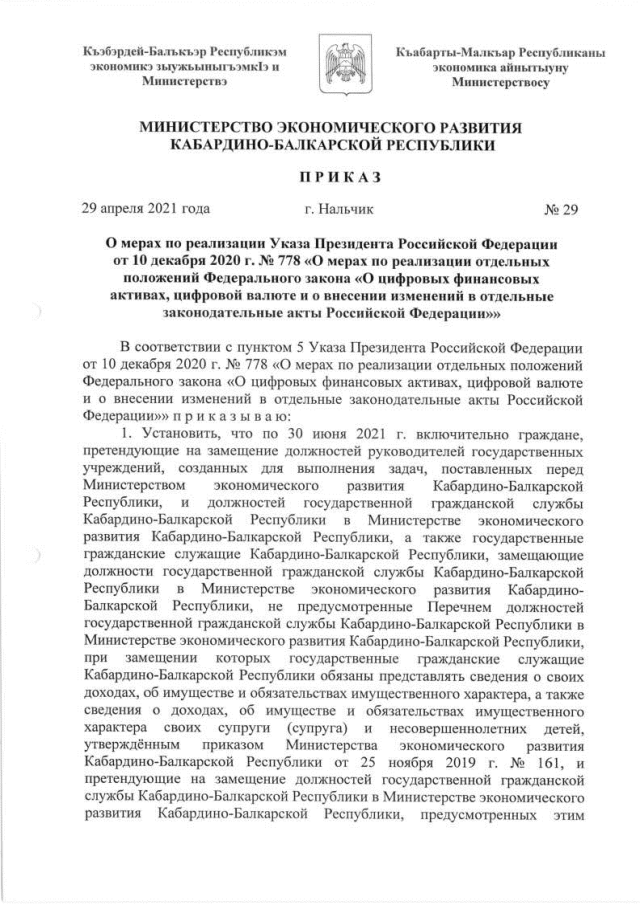 Къэбэрдей-Балъкъэр Республикэм экономикэ зыужьыныгъэмкIэ и Министерствэ

Къабарты-Малкъар Республиканы экономика айнытыуну Министерствосу

МИНИСТЕРСТВО ЭКОНОМИЧЕСКОГО РАЗВИТИЯ КАБАРДИНО-БАЛКАРСКОЙ РЕСПУБЛИКИ

П Р И К А З

29 апреля 2021 года г. Нальчик № 29

О мерах по реализации Указа Президента Российской Федерации от 10 декабря 2020 г. № 778 «О мерах по реализации отдельных положений Федерального закона «О цифровых финансовых активах, цифровой валюте и о внесении изменений в отдельные законодательные акты Российской Федерации»»

В соответствии с пунктом 5 Указа Президента Российской Федерации от 10 декабря 2020 г. № 778 «О мерах по реализации отдельных положений Федерального закона «О цифровых финансовых активах, цифровой валюте и о внесении изменений в отдельные законодательные акты Российской Федерации»» п р и к а з ы в а ю:

1. Установить, что по 30 июня 2021 г. включительно граждане, претендующие на замещение должностей руководителей государственных учреждений, созданных для выполнения задач, поставленных перед Министерством экономического развития Кабардино-Балкарской Республики, и должностей государственной гражданской службы Кабардино-Балкарской Республики в Министерстве экономического развития Кабардино-Балкарской Республики, а также государственные гражданские служащие Кабардино-Балкарской Республики, замещающие должности государственной гражданской службы Кабардино-Балкарской Республики в Министерстве экономического развития Кабардино-Балкарской Республики, не предусмотренные Перечнем должностей государственной гражданской службы Кабардино-Балкарской Республики в Министерстве экономического развития Кабардино-Балкарской Республики, при замещении которых государственные гражданские служащие Кабардино-Балкарской Республики обязаны представлять сведения о своих доходах, об имуществе и обязательствах имущественного характера, а также сведения о доходах, об имуществе и обязательствах имущественного характера своих супруги (супруга) и несовершеннолетних детей, утверждённым приказом Министерства экономического развития Кабардино-Балкарской Республики от 25 ноября 2019 г. № 161, и претендующие на замещение должностей государственной гражданской службы Кабардино-Балкарской Республики в Министерстве экономического развития Кабардино-Балкарской Республики, предусмотренных этим